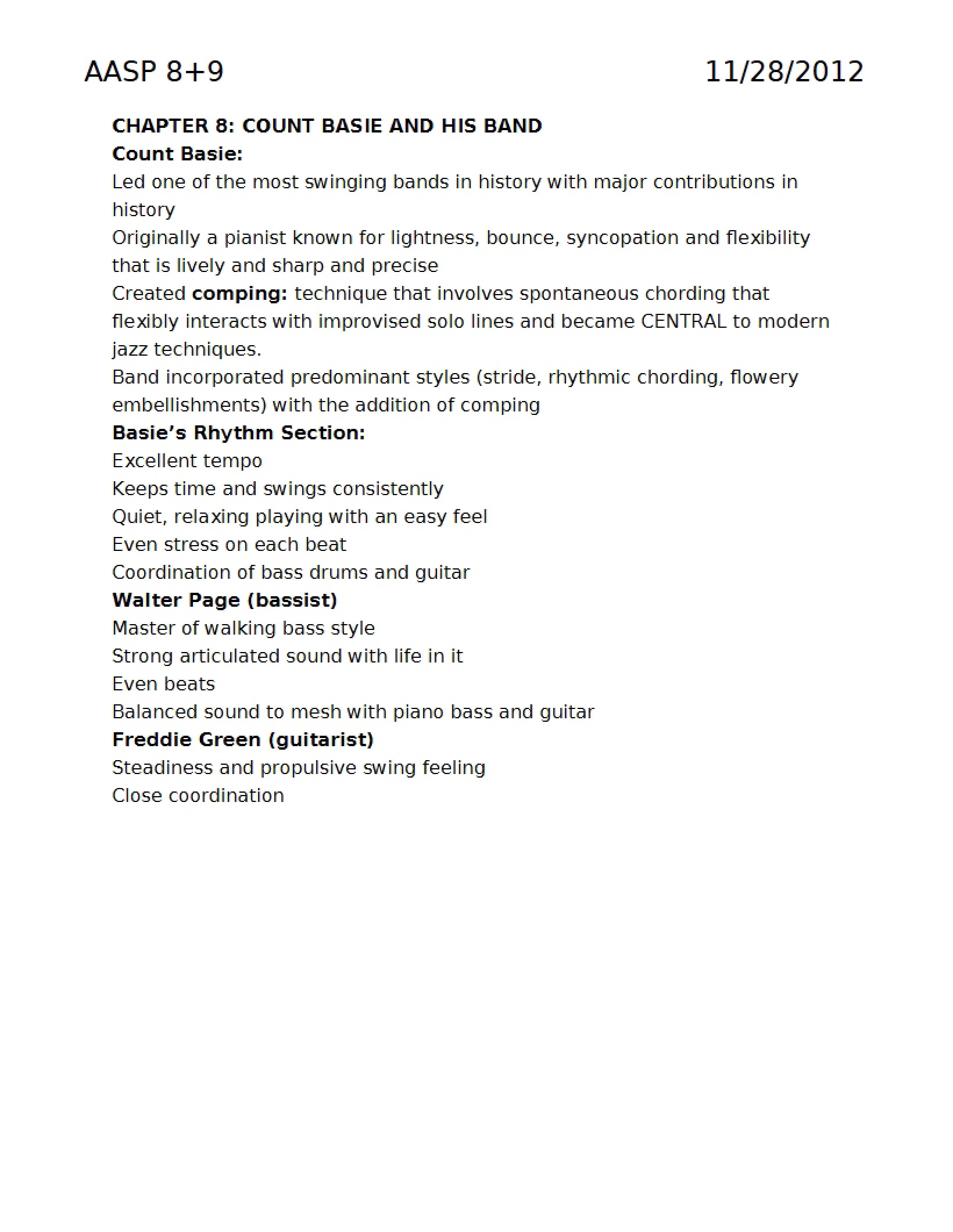 AASP 8+9 11/28/2012

CHAPTER 8: COUNT BASIE AND HIS BAND

Count Basie:

Led one of the most swinging bands in history with major contributions in history

Originally a pianist known for lightness, bounce, syncopation and flexibility that is lively and sharp and precise

Created comping: technique that involves spontaneous chording that flexibly interacts with improvised solo lines and became CENTRAL to modern jazz techniques.

Band incorporated predominant styles (stride, rhythmic chording, flowery embellishments) with the addition of comping

Basie's Rhythm Section:

Excellent tempo

Keeps time and swings consistently

Quiet, relaxing playing with an easy feel

Even stress on each beat

Coordination of bass drums and guitar

Walter Page (bassist)

Master of walking bass style

Strong articulated sound with life in it

Even beats

Balanced sound to mesh with piano bass and guitar

Freddie Green (guitarist)

Steadiness and propulsive swing feeling

Close coordination